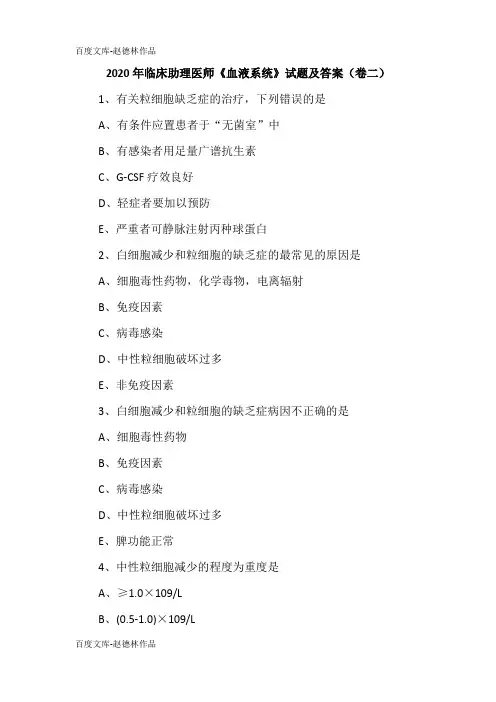 百度文库-赵德林作品

2020年临床助理医师《血液系统》试题及答案（卷二）

1、有关粒细胞缺乏症的治疗，下列错误的是

A、有条件应置患者于“无菌室”中

B、有感染者用足量广谱抗生素

C、G-CSF疗效良好

D、轻症者要加以预防

E、严重者可静脉注射丙种球蛋白

2、白细胞减少和粒细胞的缺乏症的最常见的原因是

A、细胞毒性药物，化学毒物，电离辐射

B、免疫因素

C、病毒感染

D、中性粒细胞破坏过多

E、非免疫因素

3、白细胞减少和粒细胞的缺乏症病因不正确的是

A、细胞毒性药物

B、免疫因素

C、病毒感染

D、中性粒细胞破坏过多

E、脾功能正常

4、中性粒细胞减少的程度为重度是

A、≥1.0×109/L

B、(0.5-1.0)×109/L

百度文库-赵德林作品